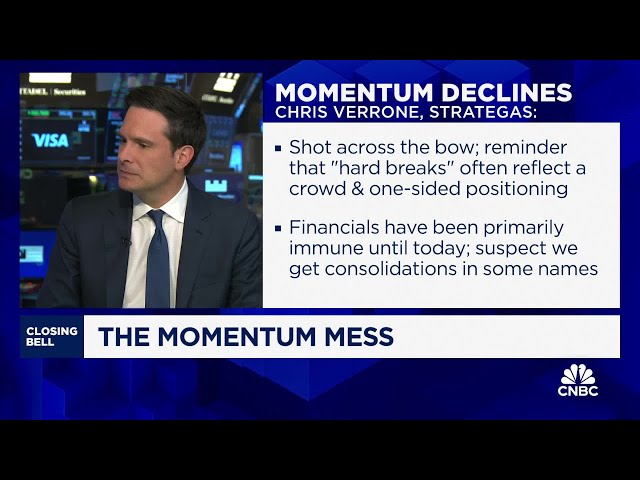 ITADEL | Securities

VISA

MOMENTUM DECLINES
CHRIS VERRONE, STRATEGAS:

▪ Shot across the bow; reminder that "hard breaks" often reflect a crowd & one-sided positioning

▪ Financials have been primarily immune until today; suspect we get consolidations in some names

CLOSING BELL

THE MOMENTUM MESS

CNBC